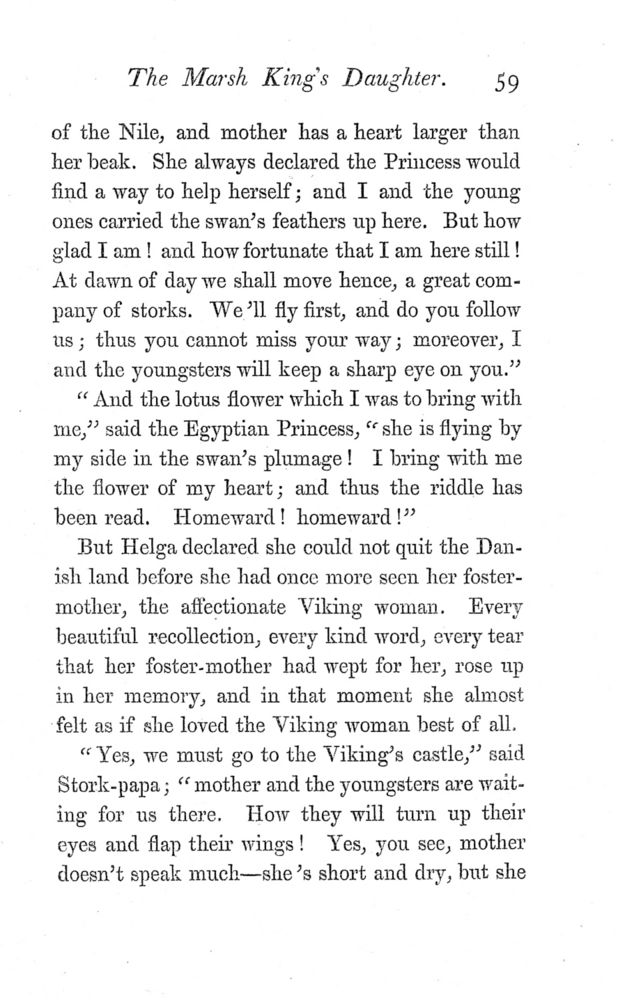 The Marsh King's Daughter. 59

of the Nile, and mother has a heart larger than her beak. She always declared the Princess would find a way to help herself; and I and the young ones carried the swan's feathers up here. But how glad I am! and how fortunate that I am here still! At dawn of day we shall move hence, a great company of storks. We'll fly first, and do you follow us; thus you cannot miss your way; moreover, I and the youngsters will keep a sharp eye on you."

"And the lotus flower which I was to bring with me," said the Egyptian Princess, "she is flying by my side in the swan's plumage! I bring with me the flower of my heart; and thus the riddle has been read. Homeward! homeward!"

But Helga declared she could not quit the Danish land before she had once more seen her foster-mother, the affectionate Viking woman. Every beautiful recollection, every kind word, every tear that her foster-mother had wept for her, rose up in her memory, and in that moment she almost felt as if she loved the Viking woman best of all.

"Yes, we must go to the Viking's castle," said Stork-papa; "mother and the youngsters are waiting for us there. How they will turn up their eyes and flap their wings! Yes, you see, mother doesn't speak much—she's short and dry, but she